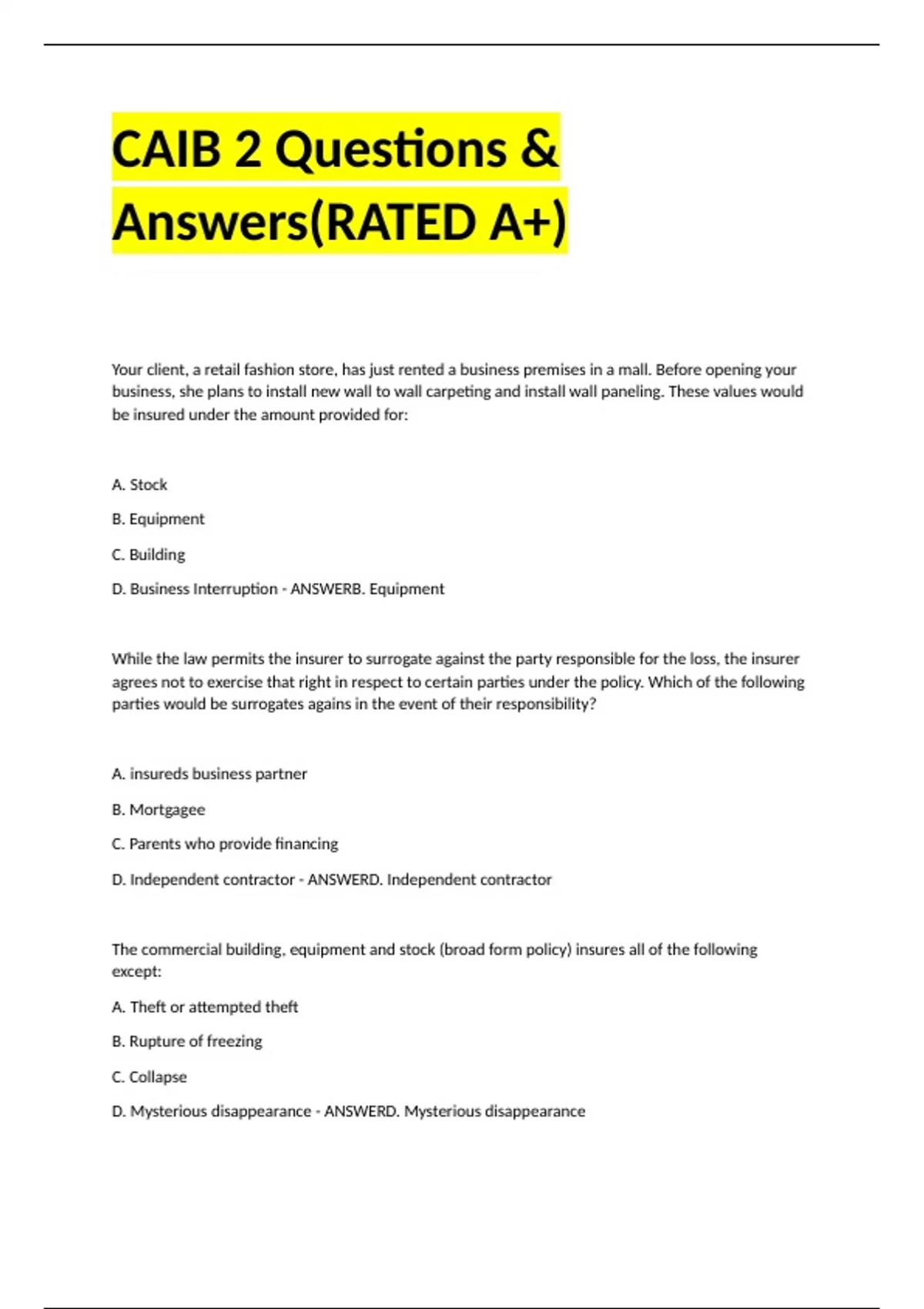 CAIB 2 Questions & Answers(RATED A+)

Your client, a retail fashion store, has just rented a business premises in a mall. Before opening your business, she plans to install new wall to wall carpeting and install wall paneling. These values would be insured under the amount provided for:

A. Stock

B. Equipment

C. Building

D. Business Interruption - ANSWERB. Equipment

While the law permits the insurer to surrogate against the party responsible for the loss, the insurer agrees not to exercise that right in respect to certain parties under the policy. Which of the following parties would be surrogates agains in the event of their responsibility?

A. insureds business partner

B. Mortgagee

C. Parents who provide financing

D. Independent contractor - ANSWERD. Independent contractor

The commercial building, equipment and stock (broad form policy) insures all of the following except:

A. Theft or attempted theft

B. Rupture of freezing

C. Collapse

D. Mysterious disappearance - ANSWERD. Mysterious disappearance